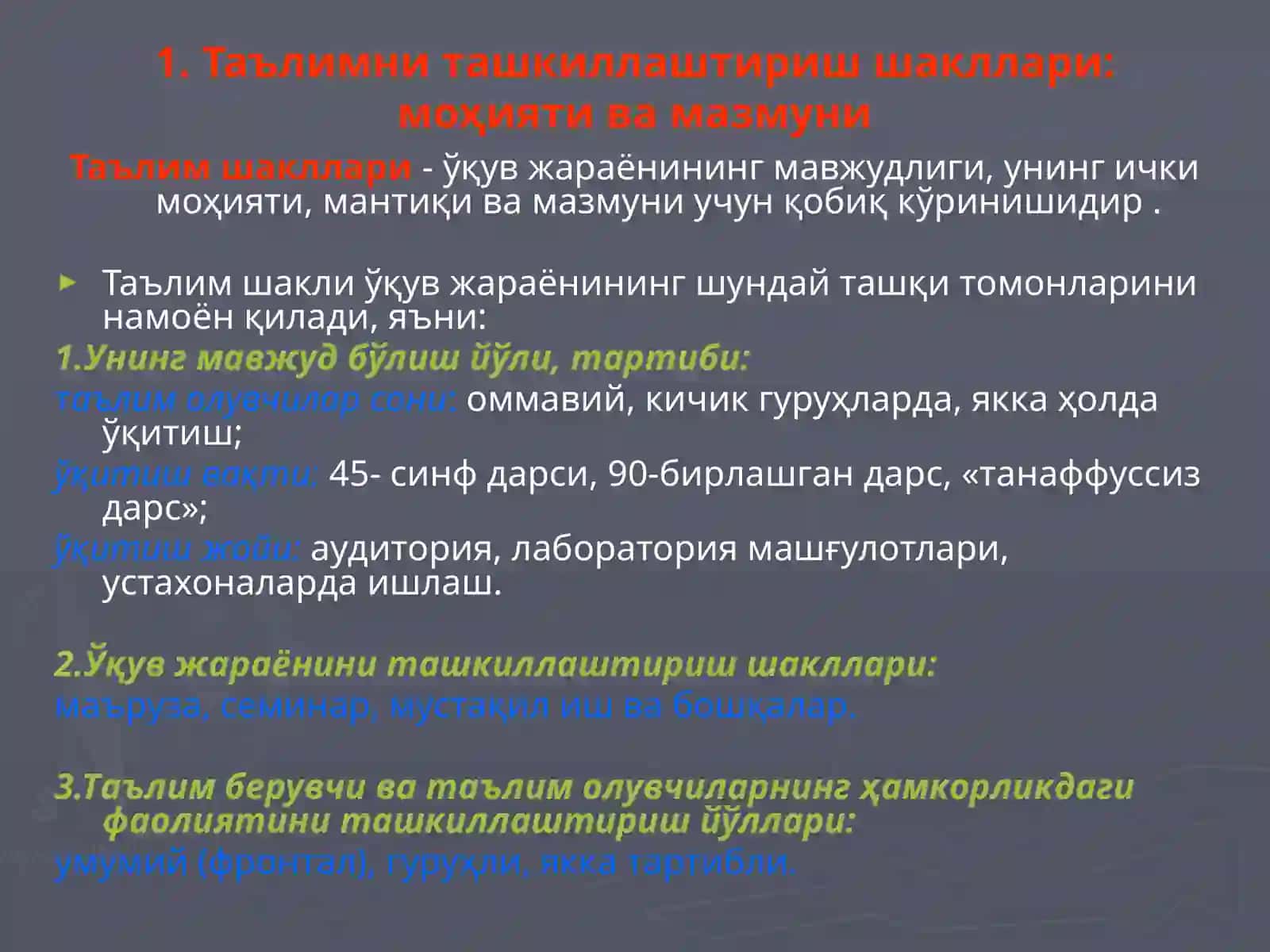 1. Таълимни ташкиллаштириш шакллари: моҳияти ва мазмуни

Таълим шакллари - ўқув жараёнининг мавжудлиги, унинг ички моҳияти, мантиқи ва мазмуни учун қобиқ кўринишидир .

Таълим шакли ўқув жараёнининг шундай ташқи томонларини намоён қилади, яъни:

1.Унинг мавжуд бўлиш йўли, тартиби:

таълим олувчилар сони: оммавий, кичик гуруҳларда, якка ҳолда ўқитиш;

ўқитиш вақти: 45- синф дарси, 90-бирлашган дарс, «танаффуссиз дарс»;

ўқитиш жойи: аудитория, лаборатория машғулотлари, устахоналарда ишлаш.

2.Ўқув жараёнини ташкиллаштириш шакллари:

маъруза, семинар, мустақил иш ва бошқалар.

3.Таълим берувчи ва таълим олувчиларнинг ҳамкорликдаги фаолиятини ташкиллаштириш йўллари:

умумий (фронтал), гуруҳли, якка тартибли.